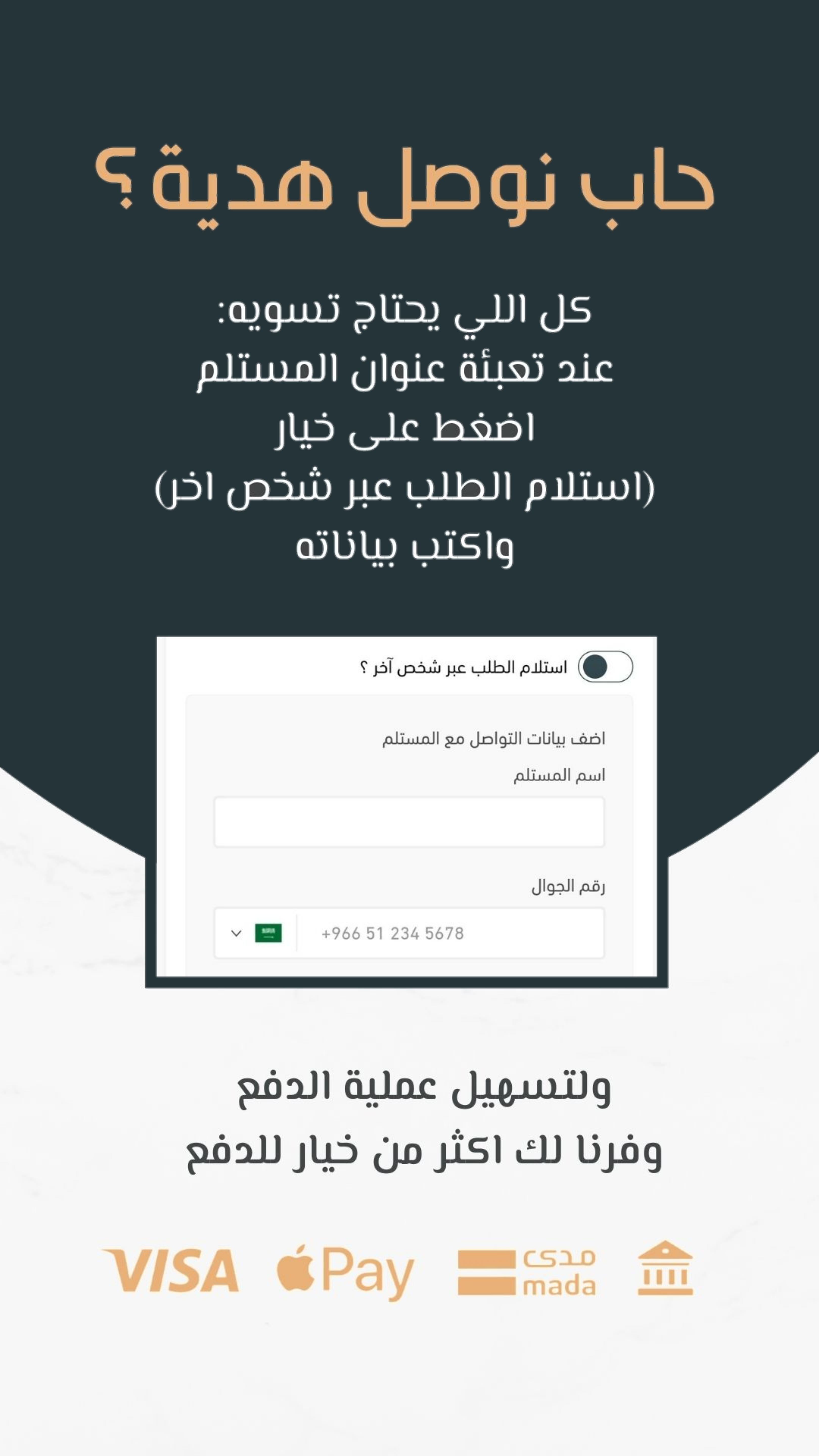 حاب نوصل هدية؟

كل اللي يحتاج تسويه:
عند تعبئة عنوان المستلم
اضغط على خيار
(استلام الطلب عبر شخص اخر)
واكتب بياناته

استلام الطلب عبر شخص آخر ؟

اضف بيانات التواصل مع المستلم

اسم المستلم

رقم الجوال

+966 51 234 5678

ولتسهيل عملية الدفع
وفرنا لك اكثر من خيار للدفع

مدى
mada

Pay

VISA